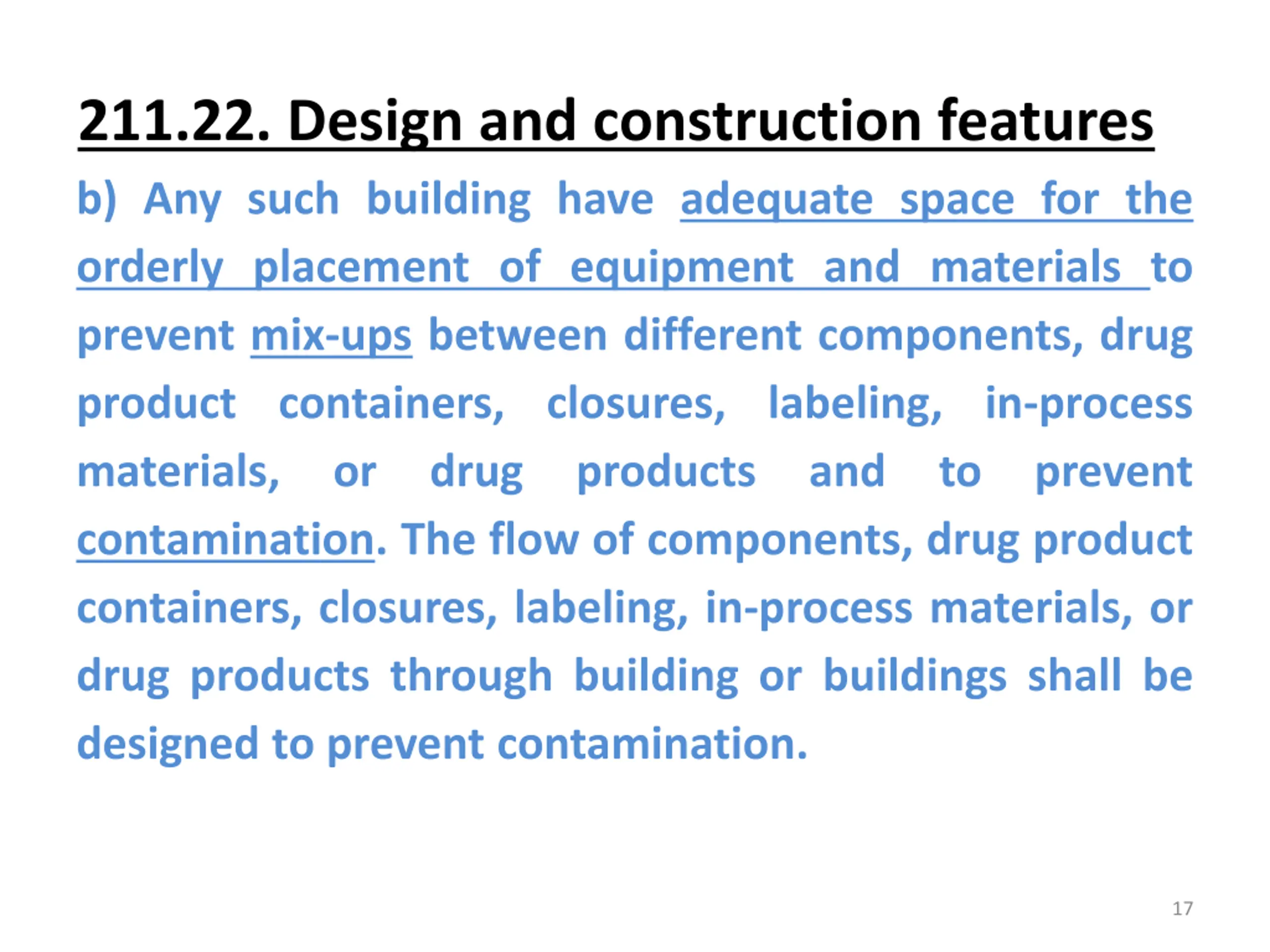 211.22. Design and construction features

b) Any such building have adequate space for the orderly placement of equipment and materials to prevent mix-ups between different components, drug product containers, closures, labeling, in-process materials, or drug products and to prevent contamination. The flow of components, drug product containers, closures, labeling, in-process materials, or drug products through building or buildings shall be designed to prevent contamination.

17